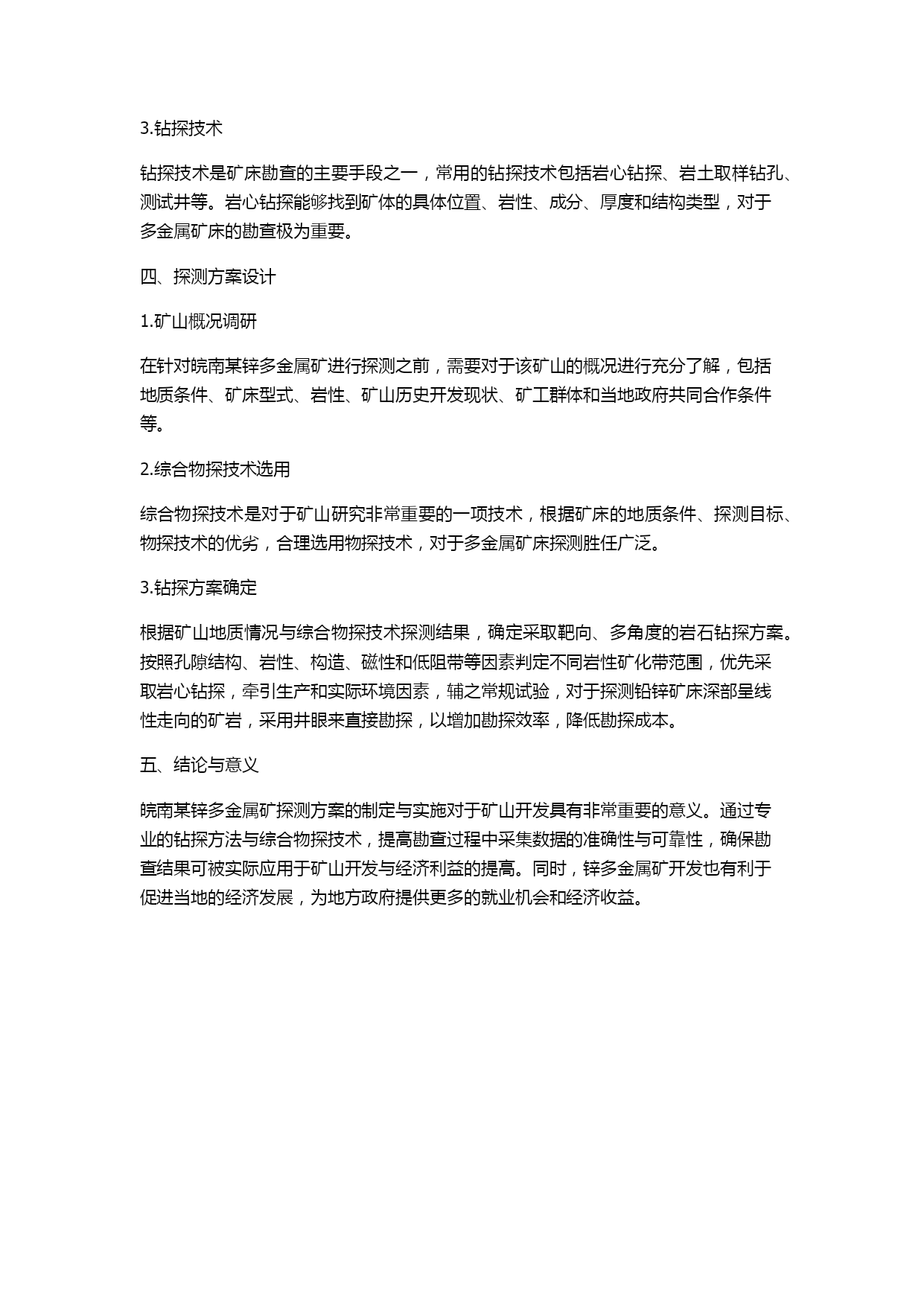 3.钻探技术

钻探技术是矿床勘查的主要手段之一，常用的钻探技术包括岩心钻探、岩土取样钻孔、测试井等。岩心钻探能够找到矿体的具体位置、岩性、成分、厚度和结构类型，对于多金属矿床的勘查极为重要。

四、探测方案设计

1.矿山概况调研

在针对皖南某锌多金属矿进行探测之前，需要对于该矿山的概况进行充分了解，包括地质条件、矿床型式、岩性、矿山历史开发现状、矿工群体和当地政府共同合作条件等。

2.综合物探技术选用

综合物探技术是对于矿山研究非常重要的一项技术，根据矿床的地质条件、探测目标、物探技术的优劣，合理选用物探技术，对于多金属矿床探测胜任广泛。

3.钻探方案确定

根据矿山地质情况与综合物探技术探测结果，确定采取靶向、多角度的岩石钻探方案。按照孔隙结构、岩性、构造、磁性和低阻带等因素判定不同岩性矿化带范围，优先采取岩心钻探，牵引生产和实际环境因素，辅之常规试验，对于探测铅锌矿床深部呈线性走向的矿岩，采用井眼来直接勘探，以增加勘探效率，降低勘探成本。

五、结论与意义

皖南某锌多金属矿探测方案的制定与实施对于矿山开发具有非常重要的意义。通过专业的钻探方法与综合物探技术，提高勘查过程中采集数据的准确性与可靠性，确保勘查结果可被实际应用于矿山开发与经济利益的提高。同时，锌多金属矿开发也有利于促进当地的经济发展，为地方政府提供更多的就业机会和经济收益。